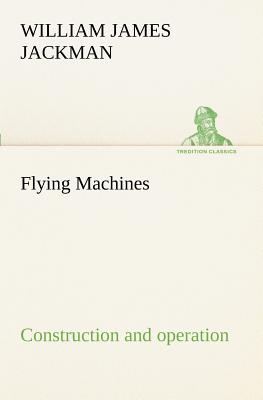 WILLIAM JAMES JACKMAN

TREDITION CLASSICS

Flying Machines

Construction and operation